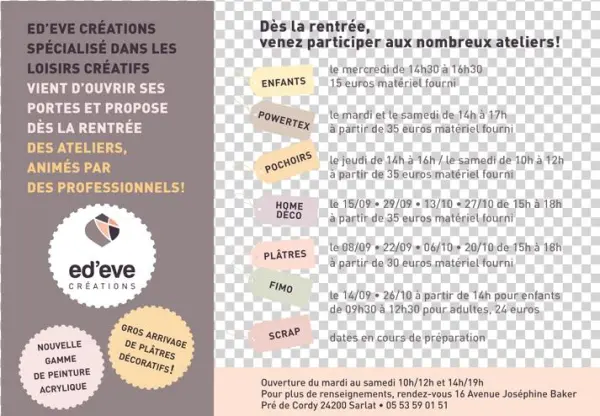 ED'EVE CRÉATIONS SPÉCIALISÉ DANS LES LOISIRS CRÉATIFS VIENT D'OUVRIR SES PORTES ET PROPOSE DÈS LA RENTRÉE DES ATELIERS, ANIMÉS PAR DES PROFESSIONNELS!

ed'eve
CRÉATIONS

NOUVELLE GAMME DE PEINTURE ACRYLIQUE

GROS ARRIVAGE DE PLÂTRES DÉCORATIFS!

Dès la rentrée, venez participer aux nombreux ateliers!

ENFANTS
le mercredi de 14h30 à 16h30
15 euros matériel fourni

POWERTEX
le mardi et le samedi de 14h à 17h
à partir de 35 euros matériel fourni

POCHOIRS
le jeudi de 14h à 16h / le samedi de 10h à 12h
à partir de 35 euros matériel fourni

HOME DÉCO
le 15/09 • 29/09 • 13/10 • 27/10 de 15h à 18h
à partir de 35 euros matériel fourni

PLÂTRES
le 08/09 • 22/09 • 06/10 • 20/10 de 15h à 18h
à partir de 30 euros matériel fourni

FIMO
le 14/09 • 26/10 à partir de 14h pour enfants
de 09h30 à 12h30 pour adultes, 24 euros

SCRAP
dates en cours de préparation

Ouverture du mardi au samedi 10h/12h et 14h/19h
Pour plus de renseignements, rendez-vous 16 Avenue Joséphine Baker
Pré de Cordy 24200 Sarlat • 05 53 59 01 51